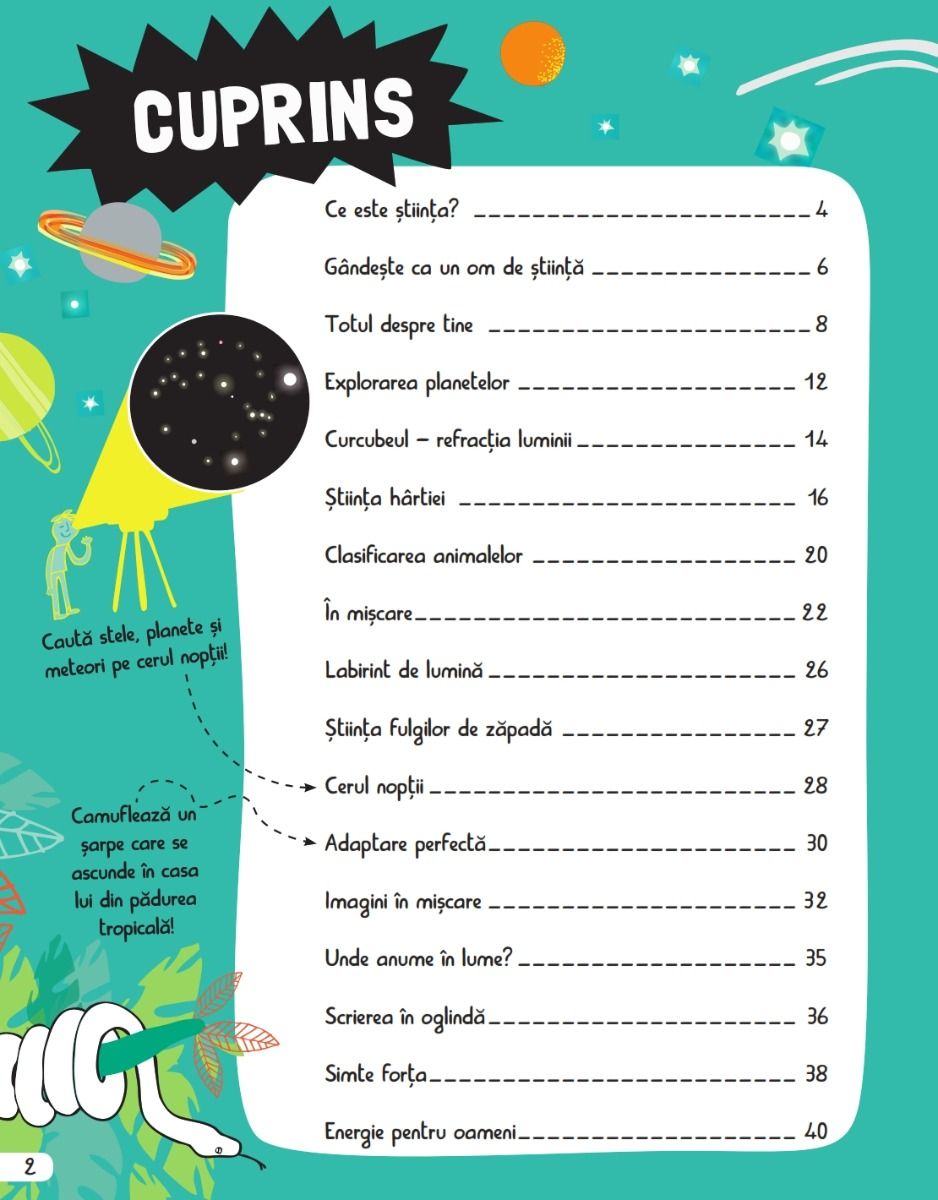 CUPRINS

Ce este știința? 4

Gândește ca un om de știință 6

Totul despre tine 8

Explorarea planetelor 12

Curcubeul – refracția luminii 14

Știința hârtiei 16

Clasificarea animalelor 20

În mișcare 22

Labirint de lumină 26

Știința fulgilor de zăpadă 27

Cerul nopții 28

Adaptare perfectă 30

Imagini în mișcare 32

Unde anume în lume? 35

Scrierea în oglindă 36

Simte forța 38

Energie pentru oameni 40

Caută stele, planete și meteori pe cerul nopții!

Camuflează un șarpe care se ascunde în casa lui din pădurea tropicală!

2